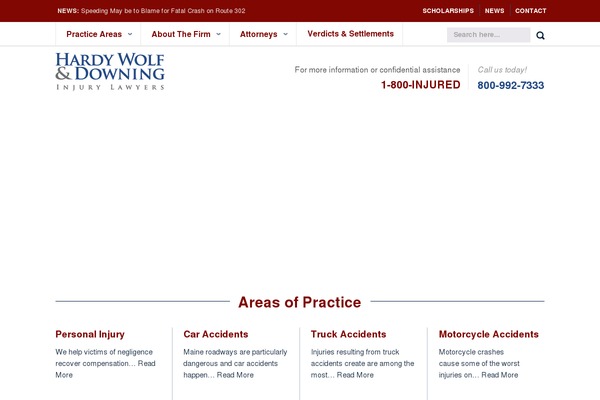 NEWS: Speeding May be to Blame for Fatal Crash on Route 302

SCHOLARSHIPS NEWS CONTACT

Practice Areas About The Firm Attorneys Verdicts & Settlements

Search here...

HARDY WOLF & DOWNING
INJURY LAWYERS

For more information or confidential assistance
1-800-INJURED

Call us today!
800-992-7333

Areas of Practice

Personal Injury
We help victims of negligence recover compensation… Read More

Car Accidents
Maine roadways are particularly dangerous and car accidents happen… Read More

Truck Accidents
Injuries resulting from truck accidents create are among the most… Read More

Motorcycle Accidents
Motorcycle crashes cause some of the worst injuries on… Read More